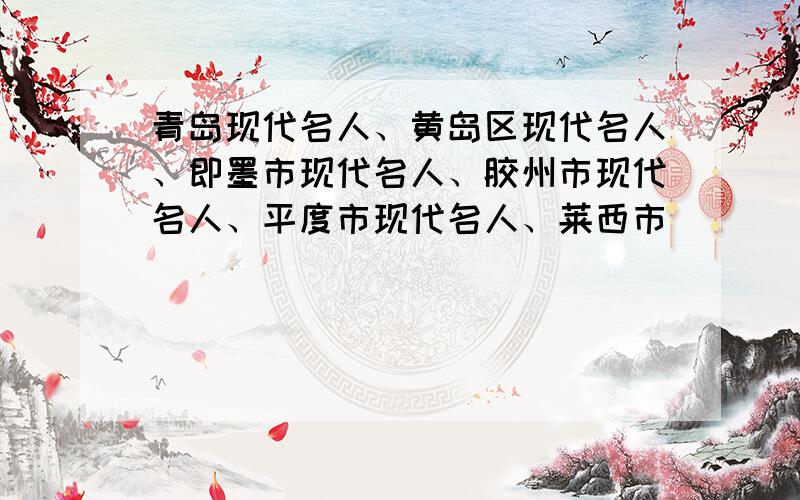 青岛现代名人、黄岛区现代名人、即墨市现代名人、胶州市现代名人、平度市现代名人、莱西市